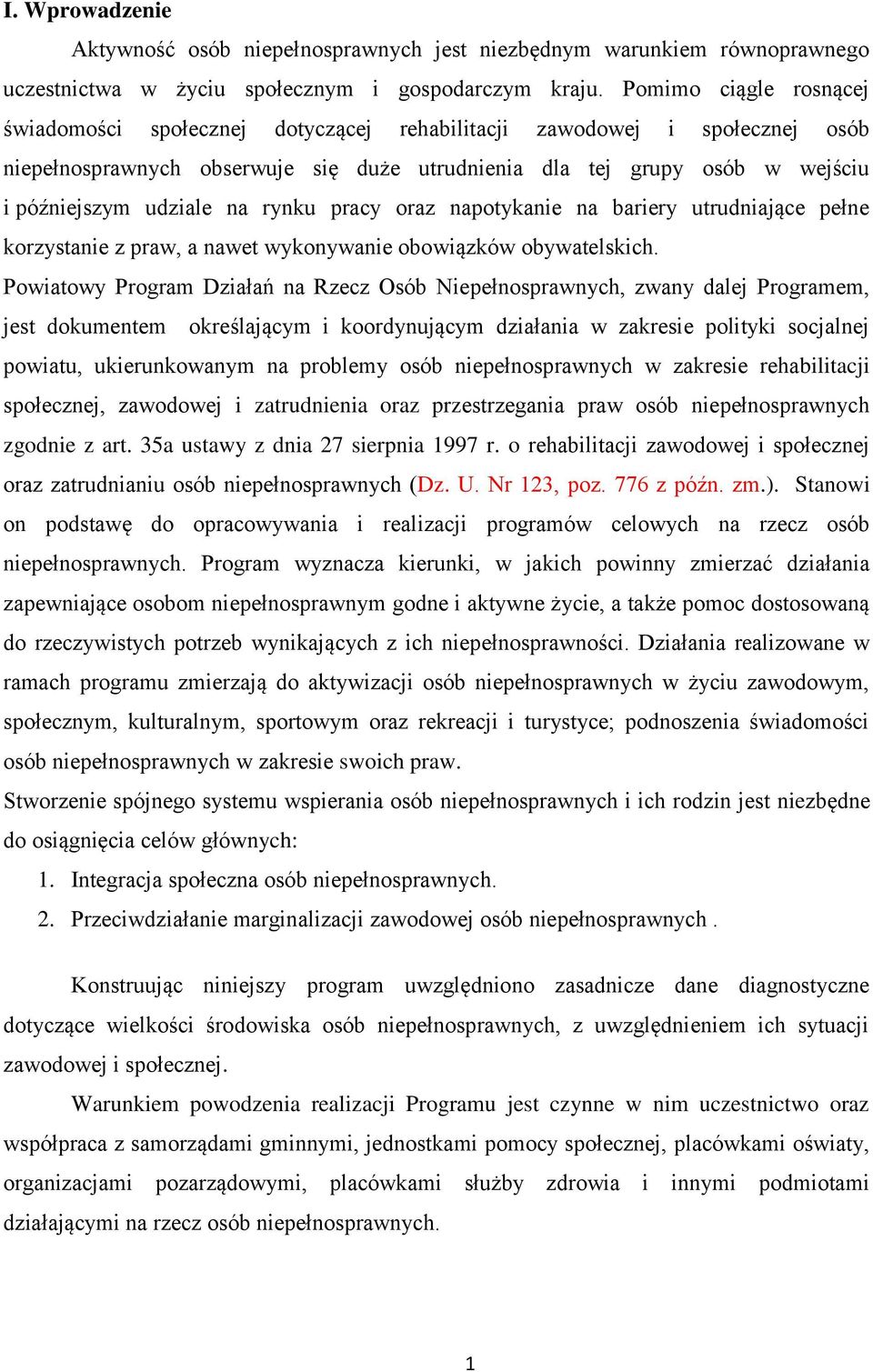 I. Wprowadzenie

Aktywność osób niepełnosprawnych jest niezbędnym warunkiem równoprawnego uczestnictwa w życiu społecznym i gospodarczym kraju. Pomimo ciągle rosnącej świadomości społecznej dotyczącej rehabilitacji zawodowej i społecznej osób niepełnosprawnych obserwuje się duże utrudnienia dla tej grupy osób w wejściu i późniejszym udziale na rynku pracy oraz napotykanie na bariery utrudniające pełne korzystanie z praw, a nawet wykonywanie obowiązków obywatelskich.

Powiatowy Program Działań na Rzecz Osób Niepełnosprawnych, zwany dalej Programem, jest dokumentem określającym i koordynującym działania w zakresie polityki socjalnej powiatu, ukierunkowanym na problemy osób niepełnosprawnych w zakresie rehabilitacji społecznej, zawodowej i zatrudnienia oraz przestrzegania praw osób niepełnosprawnych zgodnie z art. 35a ustawy z dnia 27 sierpnia 1997 r. o rehabilitacji zawodowej i społecznej oraz zatrudnianiu osób niepełnosprawnych (Dz. U. Nr 123, poz. 776 z późn. zm.). Stanowi on podstawę do opracowywania i realizacji programów celowych na rzecz osób niepełnosprawnych. Program wyznacza kierunki, w jakich powinny zmierzać działania zapewniające osobom niepełnosprawnym godne i aktywne życie, a także pomoc dostosowaną do rzeczywistych potrzeb wynikających z ich niepełnosprawności. Działania realizowane w ramach programu zmierzają do aktywizacji osób niepełnosprawnych w życiu zawodowym, społecznym, kulturalnym, sportowym oraz rekreacji i turystyce; podnoszenia świadomości osób niepełnosprawnych w zakresie swoich praw.

Stworzenie spójnego systemu wspierania osób niepełnosprawnych i ich rodzin jest niezbędne do osiągnięcia celów głównych:

1. Integracja społeczna osób niepełnosprawnych.
2. Przeciwdziałanie marginalizacji zawodowej osób niepełnosprawnych .

Konstruując niniejszy program uwzględniono zasadnicze dane diagnostyczne dotyczące wielkości środowiska osób niepełnosprawnych, z uwzględnieniem ich sytuacji zawodowej i społecznej.

Warunkiem powodzenia realizacji Programu jest czynne w nim uczestnictwo oraz współpraca z samorządami gminnymi, jednostkami pomocy społecznej, placówkami oświaty, organizacjami pozarządowymi, placówkami służby zdrowia i innymi podmiotami działającymi na rzecz osób niepełnosprawnych.

1